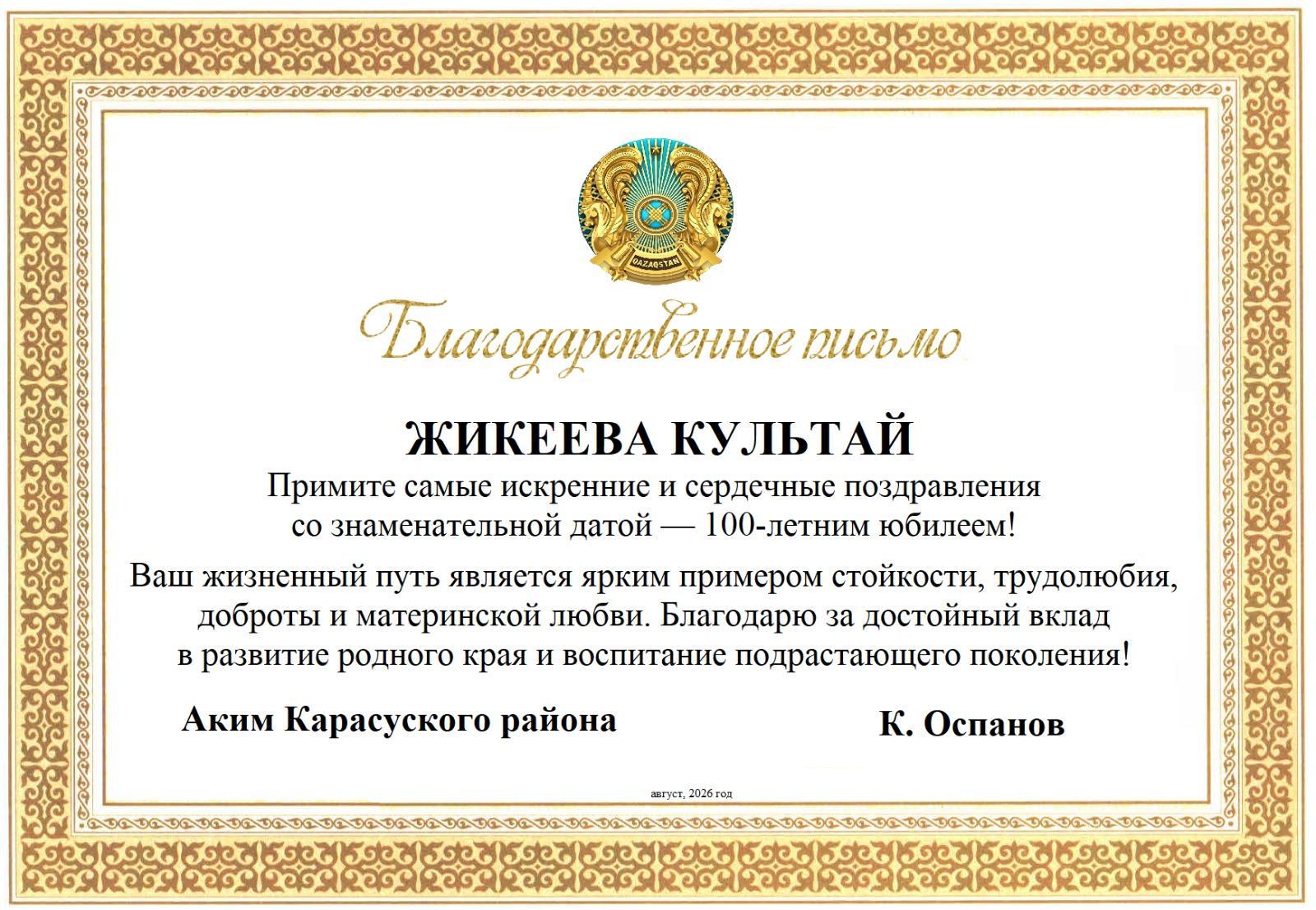 QAZAQSTAN

Благодарственное письмо

ЖИКЕЕВА КУЛЬТАЙ

Примите самые искренние и сердечные поздравления со знаменательной датой — 100-летним юбилеем!

Ваш жизненный путь является ярким примером стойкости, трудолюбия, доброты и материнской любви. Благодарю за достойный вклад в развитие родного края и воспитание подрастающего поколения!

Аким Карасуского района

К. Оспанов

август, 2026 год